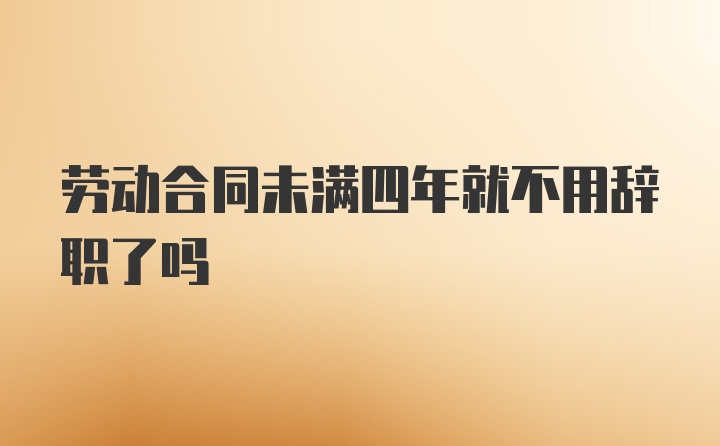 劳动合同未满四年就不用辞职了吗